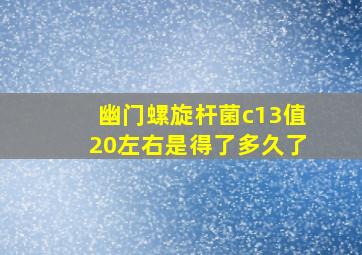 幽门螺旋杆菌c13值20左右是得了多久了